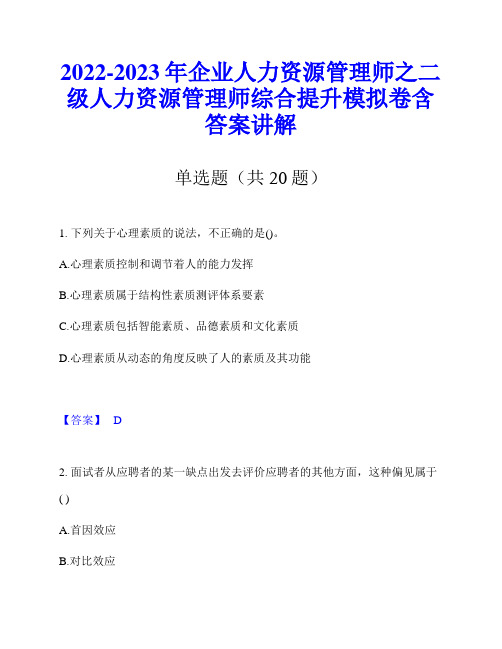 2022-2023年企业人力资源管理师之二级人力资源管理师综合提升模拟卷含答案讲解

单选题（共20题）

1. 下列关于心理素质的说法，不正确的是()。

A.心理素质控制和调节着人的能力发挥

B.心理素质属于结构性素质测评体系要素

C.心理素质包括智能素质、品德素质和文化素质

D.心理素质从动态的角度反映了人的素质及其功能

【答案】 D

2. 面试者从应聘者的某一缺点出发去评价应聘者的其他方面，这种偏见属于()

A.首因效应

B.对比效应